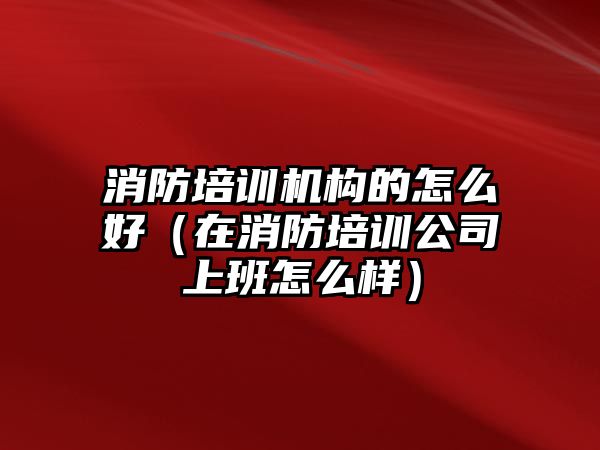 消防培训机构的怎么好（在消防培训公司上班怎么样）